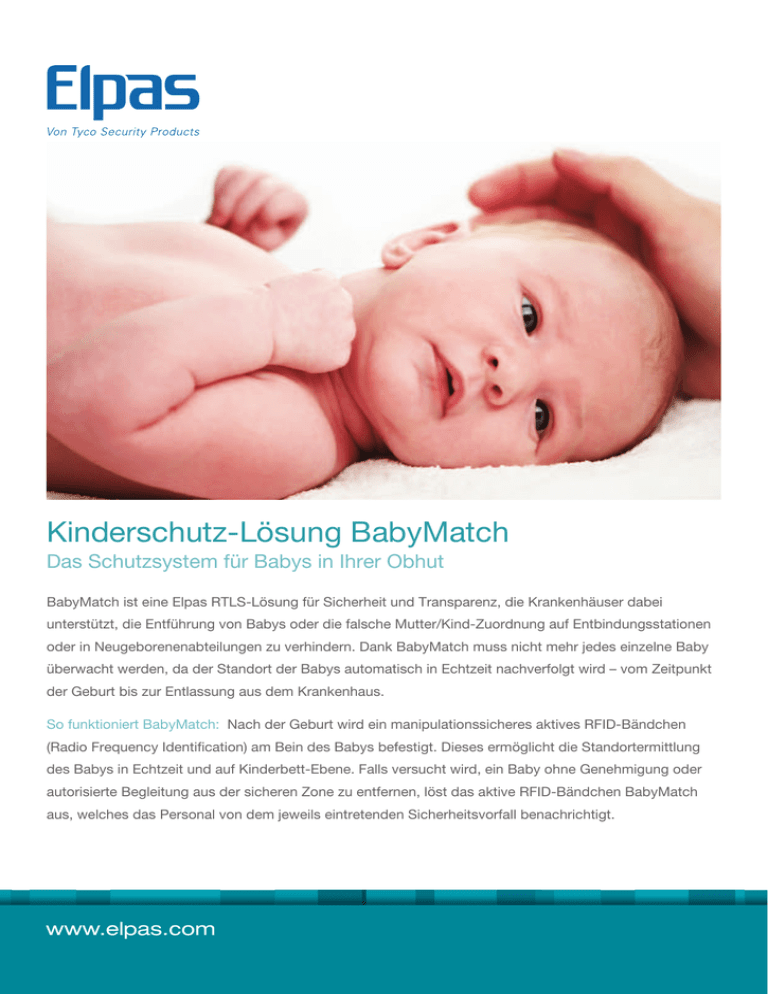 Elpas
Von Tyco Security Products

Kinderschutz-Lösung BabyMatch
Das Schutzsystem für Babys in Ihrer Obhut

BabyMatch ist eine Elpas RTLS-Lösung für Sicherheit und Transparenz, die Krankenhäuser dabei unterstützt, die Entführung von Babys oder die falsche Mutter/Kind-Zuordnung auf Entbindungsstationen oder in Neugeborenenabteilungen zu verhindern. Dank BabyMatch muss nicht mehr jedes einzelne Baby überwacht werden, da der Standort der Babys automatisch in Echtzeit nachverfolgt wird – vom Zeitpunkt der Geburt bis zur Entlassung aus dem Krankenhaus.

So funktioniert BabyMatch: Nach der Geburt wird ein manipulationssicheres aktives RFID-Bändchen (Radio Frequency Identification) am Bein des Babys befestigt. Dieses ermöglicht die Standortermittlung des Babys in Echtzeit und auf Kinderbett-Ebene. Falls versucht wird, ein Baby ohne Genehmigung oder autorisierte Begleitung aus der sicheren Zone zu entfernen, löst das aktive RFID-Bändchen BabyMatch aus, welches das Personal von dem jeweils eintretenden Sicherheitsvorfall benachrichtigt.

www.elpas.com